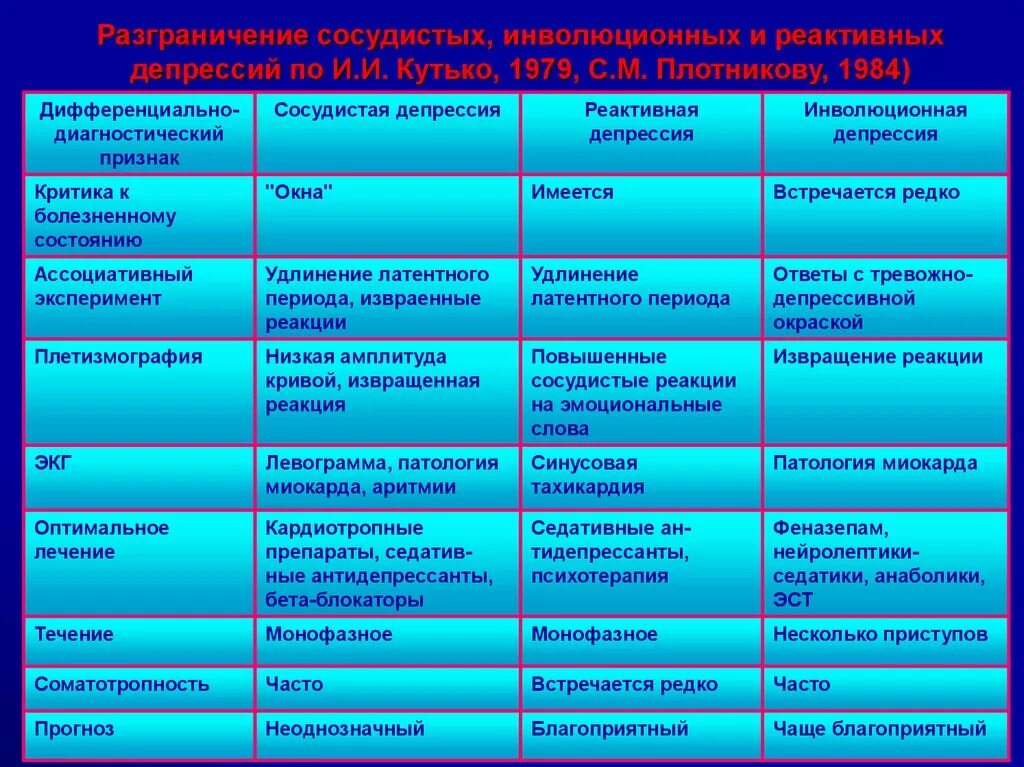 Разграничение сосудистых, инволюционных и реактивных депрессий по И.И. Кутько, 1979, С.М. Плотникову, 1984)

| Дифференциально-диагностический признак | Сосудистая депрессия | Реактивная депрессия | Инволюционная депрессия |
|---|---|---|---|
| Критика к болезненному состоянию | "Окна" | Имеется | Встречается редко |
| Ассоциативный эксперимент | Удлинение латентного периода, извраенные реакции | Удлинение латентного периода | Ответы с тревожно-депрессивной окраской |
| Плетизмография | Низкая амплитуда кривой, извращенная реакция | Повышенные сосудистые реакции на эмоциональные слова | Извращение реакции |
| ЭКГ | Левограмма, патология миокарда, аритмии | Синусовая тахикардия | Патология миокарда |
| Оптимальное лечение | Кардиотропные препараты, седативные антидепрессанты, бета-блокаторы | Седативные антидепрессанты, психотерапия | Феназепам, нейролептики-седатики, анаболики, ЭСТ |
| Течение | Монофазное | Монофазное | Несколько приступов |
| Соматотропность | Часто | Встречается редко | Часто |
| Прогноз | Неоднозначный | Благоприятный | Чаще благоприятный |